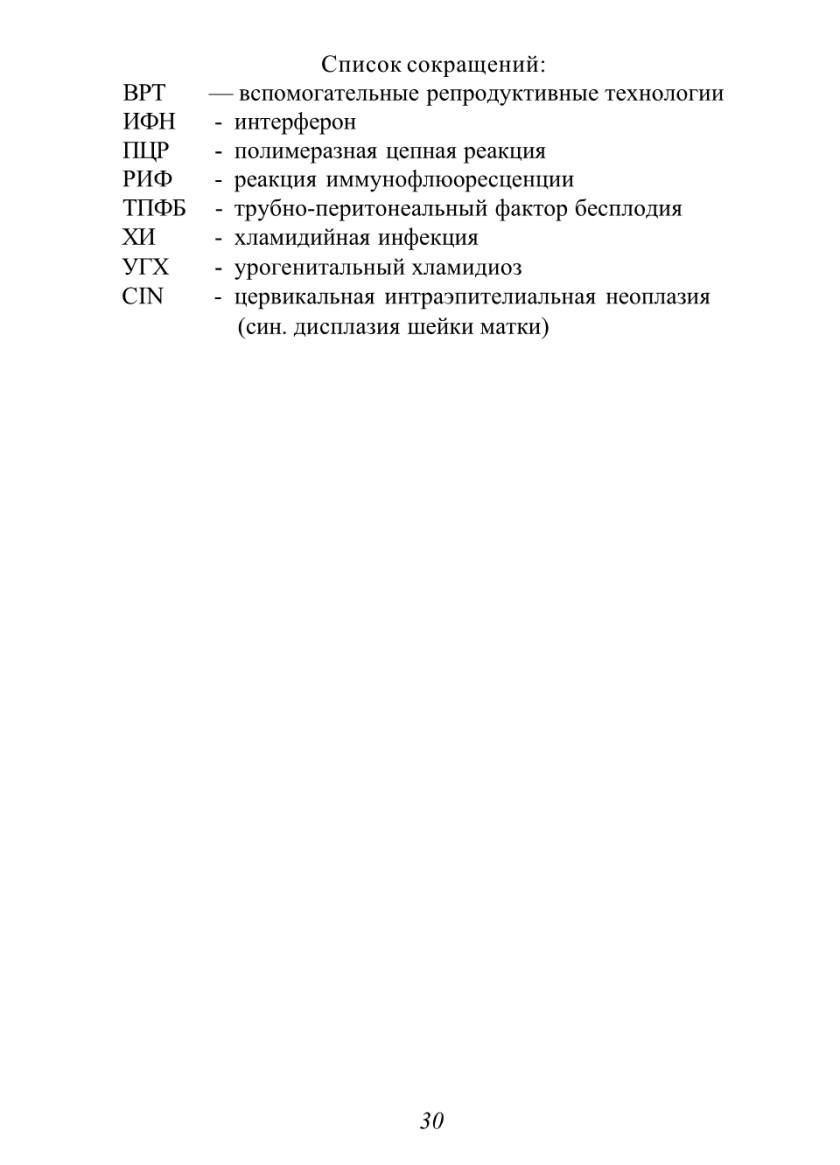 Список сокращений:

ВРТ — вспомогательные репродуктивные технологии
ИФН - интерферон
ПЦР - полимеразная цепная реакция
РИФ - реакция иммунофлюоресценции
ТПФБ - трубно-перитонеальный фактор бесплодия
ХИ - хламидийная инфекция
УГХ - урогенитальный хламидиоз
CIN - цервикальная интраэпителиальная неоплазия (син. дисплазия шейки матки)

30